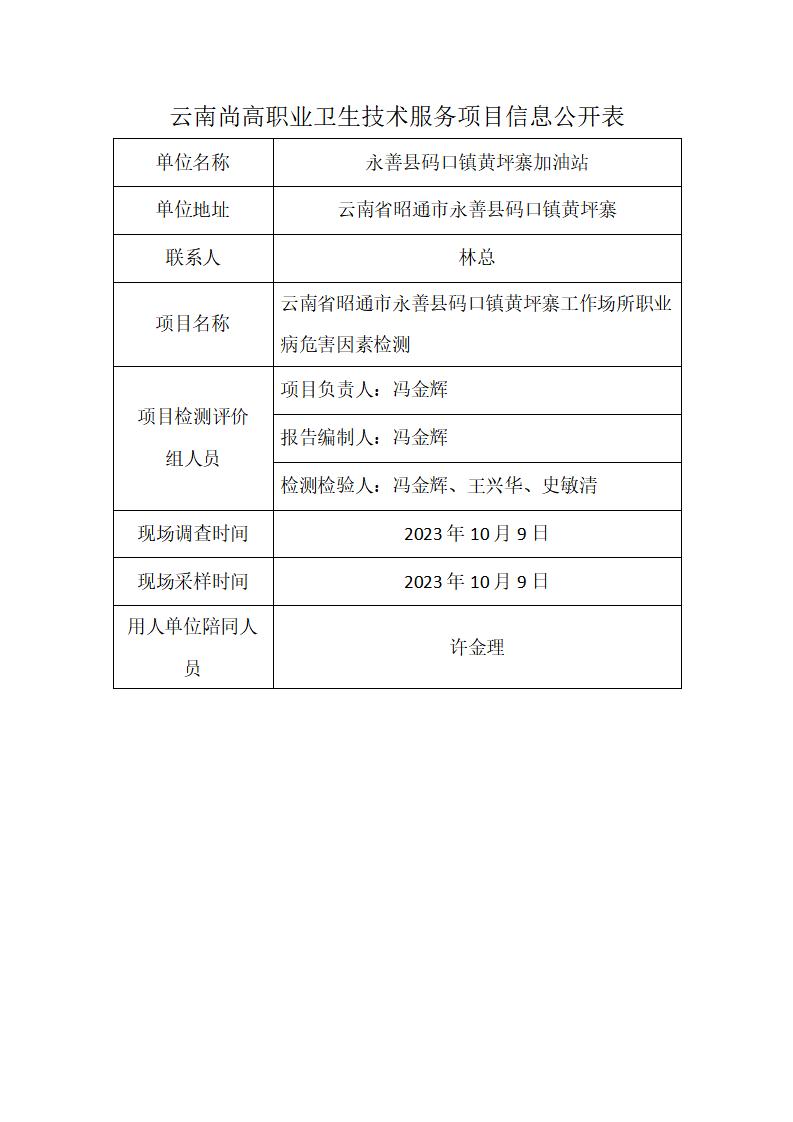 云南尚高职业卫生技术服务项目信息公开表

| 单位名称 | 永善县码口镇黄坪寨加油站 |
|---|---|
| 单位地址 | 云南省昭通市永善县码口镇黄坪寨 |
| 联系人 | 林总 |
| 项目名称 | 云南省昭通市永善县码口镇黄坪寨工作场所职业病危害因素检测 |
| 项目检测评价组人员 | 项目负责人：冯金辉 |
| | 报告编制人：冯金辉 |
| | 检测检验人：冯金辉、王兴华、史敏清 |
| 现场调查时间 | 2023 年 10 月 9 日 |
| 现场采样时间 | 2023 年 10 月 9 日 |
| 用人单位陪同人员 | 许金理 |